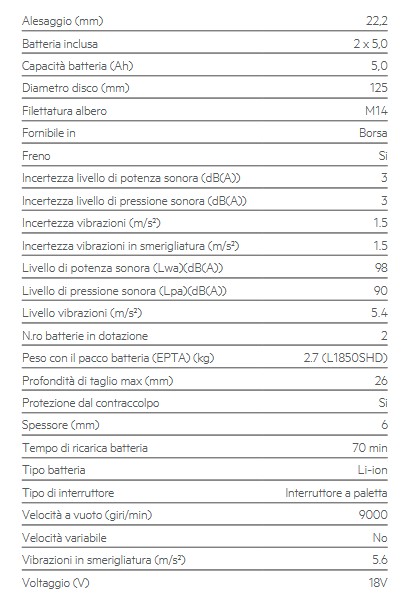 | | |
|---|---|
| Alesaggio (mm) | 22,2 |
| Batteria inclusa | 2 x 5,0 |
| Capacità batteria (Ah) | 5,0 |
| Diametro disco (mm) | 125 |
| Filettatura albero | M14 |
| Fornibile in | Borsa |
| Freno | Si |
| Incertezza livello di potenza sonora (dB(A)) | 3 |
| Incertezza livello di pressione sonora (dB(A)) | 3 |
| Incertezza vibrazioni (m/s²) | 1.5 |
| Incertezza vibrazioni in smerigliatura (m/s²) | 1.5 |
| Livello di potenza sonora (Lwa)(dB(A)) | 98 |
| Livello di pressione sonora (Lpa)(dB(A)) | 90 |
| Livello vibrazioni (m/s²) | 5.4 |
| N.ro batterie in dotazione | 2 |
| Peso con il pacco batteria (EPTA) (kg) | 2.7 (L1850SHD) |
| Profondità di taglio max (mm) | 26 |
| Protezione dal contraccolpo | Si |
| Spessore (mm) | 6 |
| Tempo di ricarica batteria | 70 min |
| Tipo batteria | Li-ion |
| Tipo di interruttore | Interruttore a paletta |
| Velocità a vuoto (giri/min) | 9000 |
| Velocità variabile | No |
| Vibrazioni in smerigliatura (m/s²) | 5.6 |
| Voltaggio (V) | 18V |